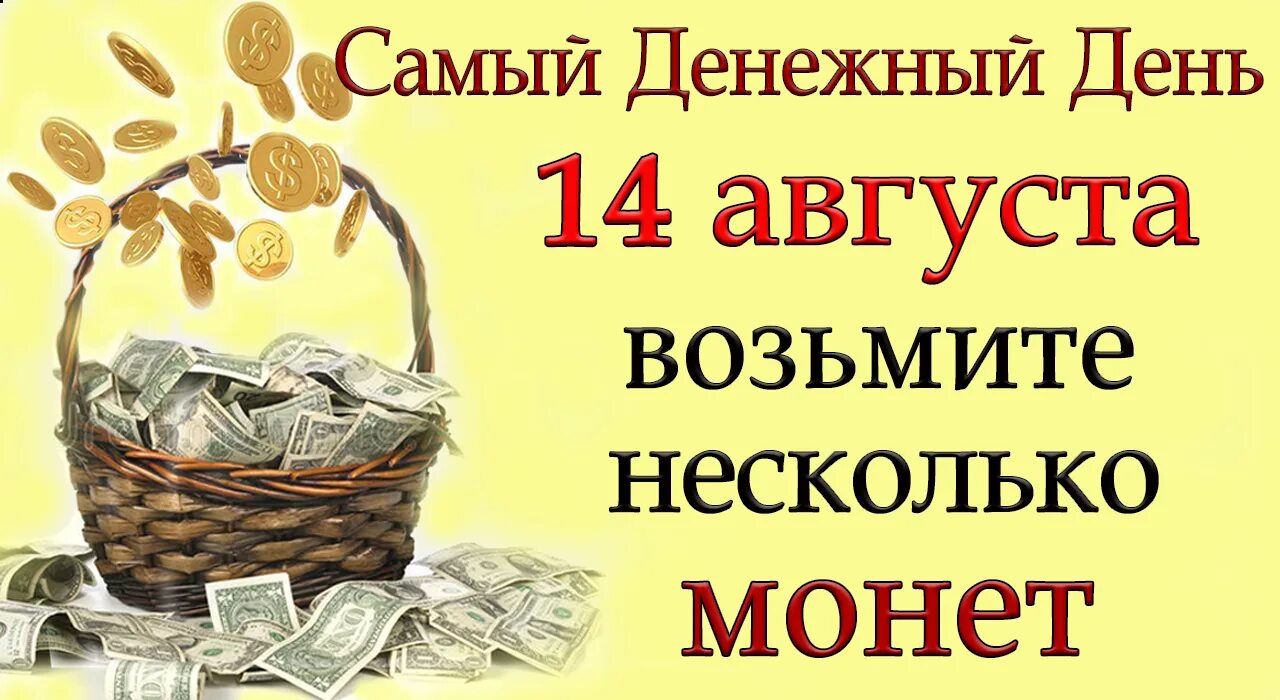 Самый Денежный День

14 августа

возьмите

несколько

монет